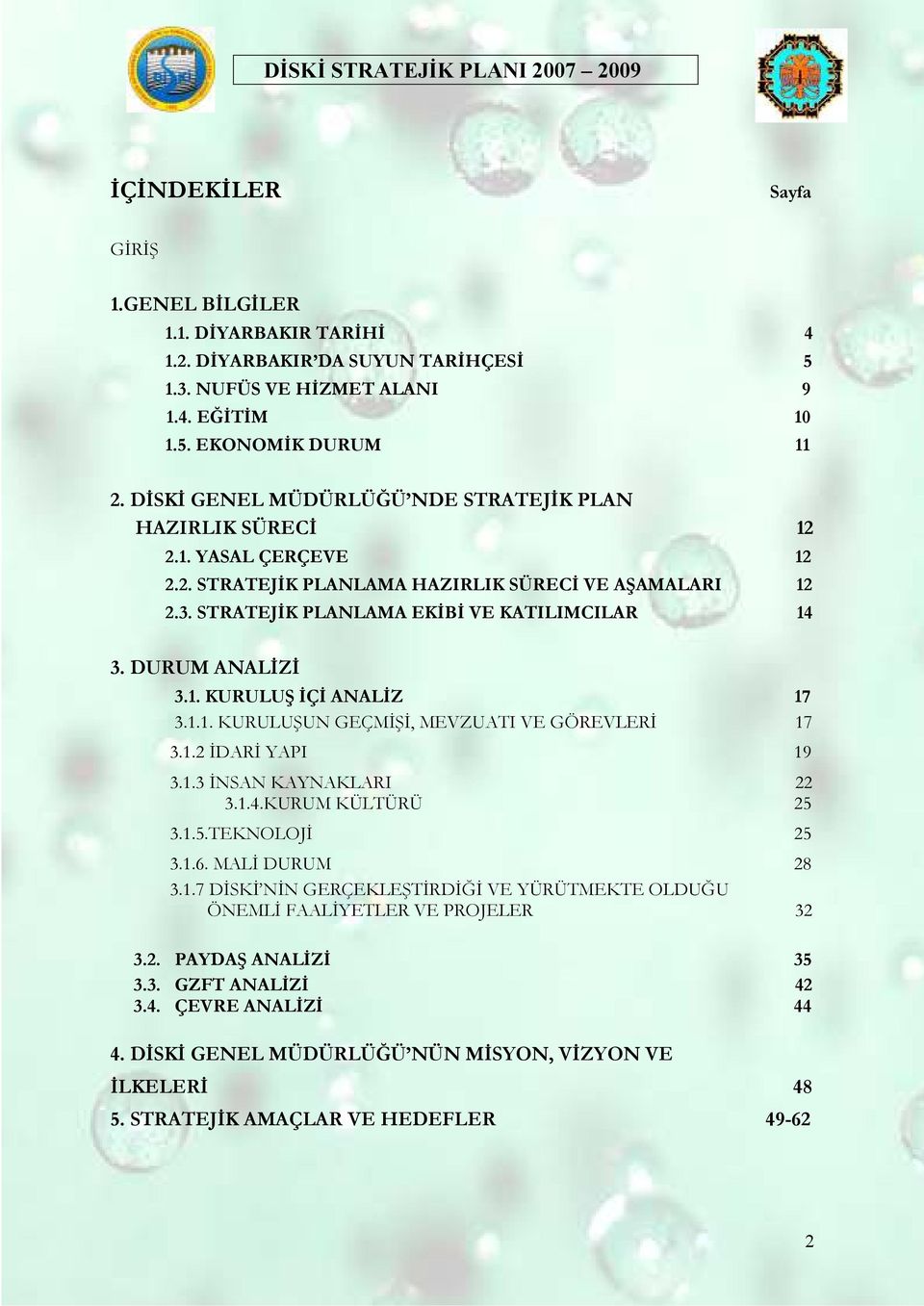 DİSKİ STRATEJİK PLANI 2007 – 2009

İÇİNDEKİLER Sayfa

GİRİŞ

1.GENEL BİLGİLER
1.1. DİYARBAKIR TARİHİ 4
1.2. DİYARBAKIR'DA SUYUN TARİHÇESİ 5
1.3. NUFÜS VE HİZMET ALANI 9
1.4. EĞİTİM 10
1.5. EKONOMİK DURUM 11

2. DİSKİ GENEL MÜDÜRLÜĞÜ'NDE STRATEJİK PLAN HAZIRLIK SÜRECİ 12
2.1. YASAL ÇERÇEVE 12
2.2. STRATEJİK PLANLAMA HAZIRLIK SÜRECİ VE AŞAMALARI 12
2.3. STRATEJİK PLANLAMA EKİBİ VE KATILIMCILAR 14

3. DURUM ANALİZİ
3.1. KURULUŞ İÇİ ANALİZ 17
3.1.1. KURULUŞUN GEÇMİŞİ, MEVZUATI VE GÖREVLERİ 17
3.1.2 İDARİ YAPI 19
3.1.3 İNSAN KAYNAKLARI 22
3.1.4.KURUM KÜLTÜRÜ 25
3.1.5.TEKNOLOJİ 25
3.1.6. MALİ DURUM 28
3.1.7 DİSKİ'NİN GERÇEKLEŞTİRDİĞİ VE YÜRÜTMEKTE OLDUĞU ÖNEMLİ FAALİYETLER VE PROJELER 32

3.2. PAYDAŞ ANALİZİ 35
3.3. GZFT ANALİZİ 42
3.4. ÇEVRE ANALİZİ 44

4. DİSKİ GENEL MÜDÜRLÜĞÜ'NÜN MİSYON, VİZYON VE İLKELERİ 48
5. STRATEJİK AMAÇLAR VE HEDEFLER 49-62

2